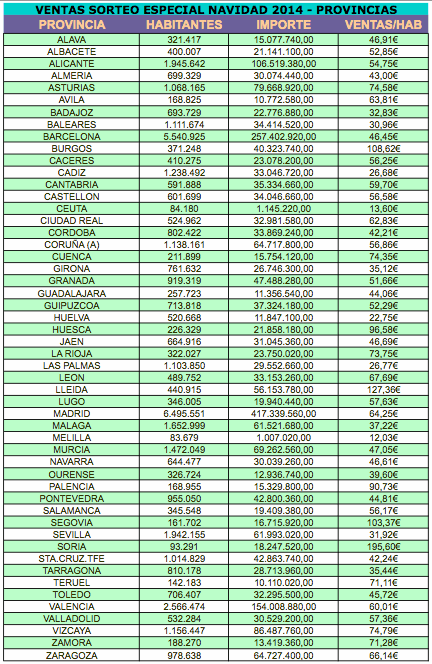 VENTAS SORTEO ESPECIAL NAVIDAD 2014 - PROVINCIAS

| PROVINCIA | HABITANTES | IMPORTE | VENTAS/HAB |
|---|---|---|---|
| ALAVA | 321.417 | 15.077.740,00 | 46,91€ |
| ALBACETE | 400.007 | 21.141.100,00 | 52,85€ |
| ALICANTE | 1.945.642 | 106.519.380,00 | 54,75€ |
| ALMERIA | 699.329 | 30.074.440,00 | 43,00€ |
| ASTURIAS | 1.068.165 | 79.668.920,00 | 74,58€ |
| AVILA | 168.825 | 10.772.580,00 | 63,81€ |
| BADAJOZ | 693.729 | 22.776.880,00 | 32,83€ |
| BALEARES | 1.111.674 | 34.414.520,00 | 30,96€ |
| BARCELONA | 5.540.925 | 257.402.920,00 | 46,45€ |
| BURGOS | 371.248 | 40.323.740,00 | 108,62€ |
| CACERES | 410.275 | 23.078.200,00 | 56,25€ |
| CADIZ | 1.238.492 | 33.046.720,00 | 26,68€ |
| CANTABRIA | 591.888 | 35.334.660,00 | 59,70€ |
| CASTELLON | 601.699 | 34.046.660,00 | 56,58€ |
| CEUTA | 84.180 | 1.145.220,00 | 13,60€ |
| CIUDAD REAL | 524.962 | 32.981.580,00 | 62,83€ |
| CORDOBA | 802.422 | 33.869.240,00 | 42,21€ |
| CORUÑA (A) | 1.138.161 | 64.717.800,00 | 56,86€ |
| CUENCA | 211.899 | 15.754.120,00 | 74,35€ |
| GIRONA | 761.632 | 26.746.300,00 | 35,12€ |
| GRANADA | 919.319 | 47.488.280,00 | 51,66€ |
| GUADALAJARA | 257.723 | 11.356.540,00 | 44,06€ |
| GUIPUZCOA | 713.818 | 37.324.180,00 | 52,29€ |
| HUELVA | 520.668 | 11.847.100,00 | 22,75€ |
| HUESCA | 226.329 | 21.858.180,00 | 96,58€ |
| JAEN | 664.916 | 31.045.360,00 | 46,69€ |
| LA RIOJA | 322.027 | 23.750.020,00 | 73,75€ |
| LAS PALMAS | 1.103.850 | 29.552.660,00 | 26,77€ |
| LEON | 489.752 | 33.153.260,00 | 67,69€ |
| LLEIDA | 440.915 | 56.153.780,00 | 127,36€ |
| LUGO | 346.005 | 19.940.440,00 | 57,63€ |
| MADRID | 6.495.551 | 417.339.560,00 | 64,25€ |
| MALAGA | 1.652.999 | 61.521.680,00 | 37,22€ |
| MELILLA | 83.679 | 1.007.020,00 | 12,03€ |
| MURCIA | 1.472.049 | 69.262.560,00 | 47,05€ |
| NAVARRA | 644.477 | 30.039.260,00 | 46,61€ |
| OURENSE | 326.724 | 12.936.740,00 | 39,60€ |
| PALENCIA | 168.955 | 15.329.800,00 | 90,73€ |
| PONTEVEDRA | 955.050 | 42.800.360,00 | 44,81€ |
| SALAMANCA | 345.548 | 19.409.380,00 | 56,17€ |
| SEGOVIA | 161.702 | 16.715.920,00 | 103,37€ |
| SEVILLA | 1.942.155 | 61.993.020,00 | 31,92€ |
| SORIA | 93.291 | 18.247.520,00 | 195,60€ |
| STA.CRUZ.TFE | 1.014.829 | 42.863.740,00 | 42,24€ |
| TARRAGONA | 810.178 | 28.713.960,00 | 35,44€ |
| TERUEL | 142.183 | 10.110.020,00 | 71,11€ |
| TOLEDO | 706.407 | 32.295.500,00 | 45,72€ |
| VALENCIA | 2.566.474 | 154.008.880,00 | 60,01€ |
| VALLADOLID | 532.284 | 30.529.200,00 | 57,36€ |
| VIZCAYA | 1.156.447 | 86.487.760,00 | 74,79€ |
| ZAMORA | 188.270 | 13.419.360,00 | 71,28€ |
| ZARAGOZA | 978.638 | 64.727.400,00 | 66,14€ |